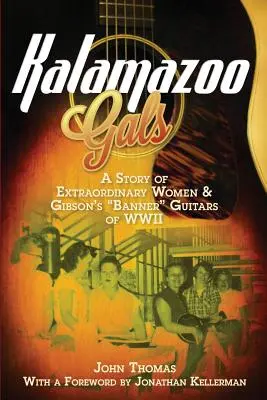 Kalamazoo Gals

A Story of Extraordinary Women & Gibson's "Banner" Guitars of WWII

John Thomas
With a Foreword by Jonathan Kellerman